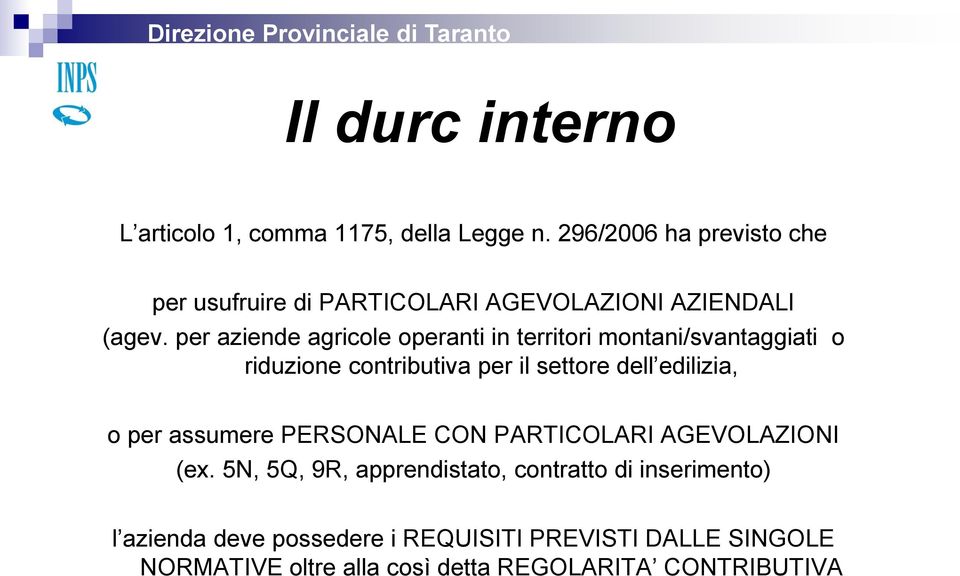 Direzione Provinciale di Taranto

INPS

Il durc interno

L'articolo 1, comma 1175, della Legge n. 296/2006 ha previsto che

per usufruire di PARTICOLARI AGEVOLAZIONI AZIENDALI
(agev. per aziende agricole operanti in territori montani/svantaggiati o riduzione contributiva per il settore dell'edilizia,

o per assumere PERSONALE CON PARTICOLARI AGEVOLAZIONI
(ex. 5N, 5Q, 9R, apprendistato, contratto di inserimento)

l'azienda deve possedere i REQUISITI PREVISTI DALLE SINGOLE NORMATIVE oltre alla così detta REGOLARITA' CONTRIBUTIVA